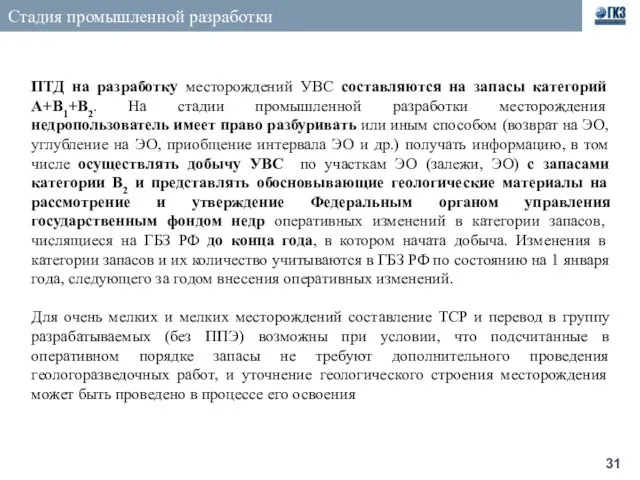 Стадия промышленной разработки

ГКЗ

ПТД на разработку месторождений УВС составляются на запасы категорий $A+B_1+B_2$. На стадии промышленной разработки месторождения недропользователь имеет право разбуривать или иным способом (возврат на ЭО, углубление на ЭО, приобщение интервала ЭО и др.) получать информацию, в том числе осуществлять добычу УВС по участкам ЭО (залежи, ЭО) с запасами категории $B_2$ и представлять обосновывающие геологические материалы на рассмотрение и утверждение Федеральным органом управления государственным фондом недр оперативных изменений в категории запасов, числящиеся на ГБЗ РФ до конца года, в котором начата добыча. Изменения в категории запасов и их количество учитываются в ГБЗ РФ по состоянию на 1 января года, следующего за годом внесения оперативных изменений.

Для очень мелких и мелких месторождений составление ТСР и перевод в группу разрабатываемых (без ППЭ) возможны при условии, что подсчитанные в оперативном порядке запасы не требуют дополнительного проведения геологоразведочных работ, и уточнение геологического строения месторождения может быть проведено в процессе его освоения

31